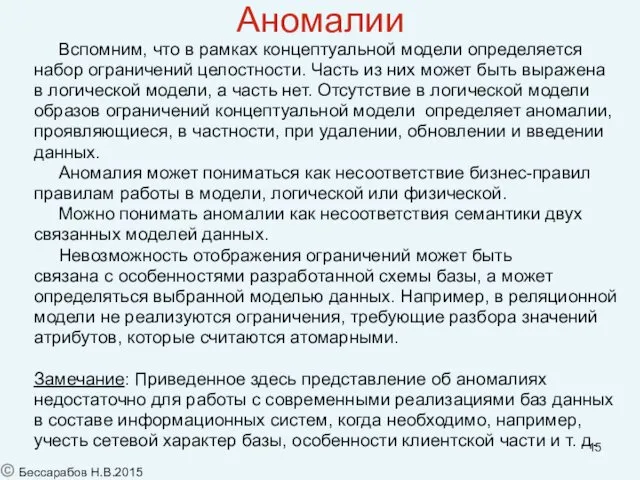 Аномалии

Вспомним, что в рамках концептуальной модели определяется набор ограничений целостности. Часть из них может быть выражена в логической модели, а часть нет. Отсутствие в логической модели образов ограничений концептуальной модели определяет аномалии, проявляющиеся, в частности, при удалении, обновлении и введении данных.

Аномалия может пониматься как несоответствие бизнес-правил правилам работы в модели, логической или физической.

Можно понимать аномалии как несоответствия семантики двух связанных моделей данных.

Невозможность отображения ограничений может быть связана с особенностями разработанной схемы базы, а может определяться выбранной моделью данных. Например, в реляционной модели не реализуются ограничения, требующие разбора значений атрибутов, которые считаются атомарными.

Замечание: Приведенное здесь представление об аномалиях недостаточно для работы с современными реализациями баз данных в составе информационных систем, когда необходимо, например, учесть сетевой характер базы, особенности клиентской части и т. д.

15

© Бессарабов Н.В.2015